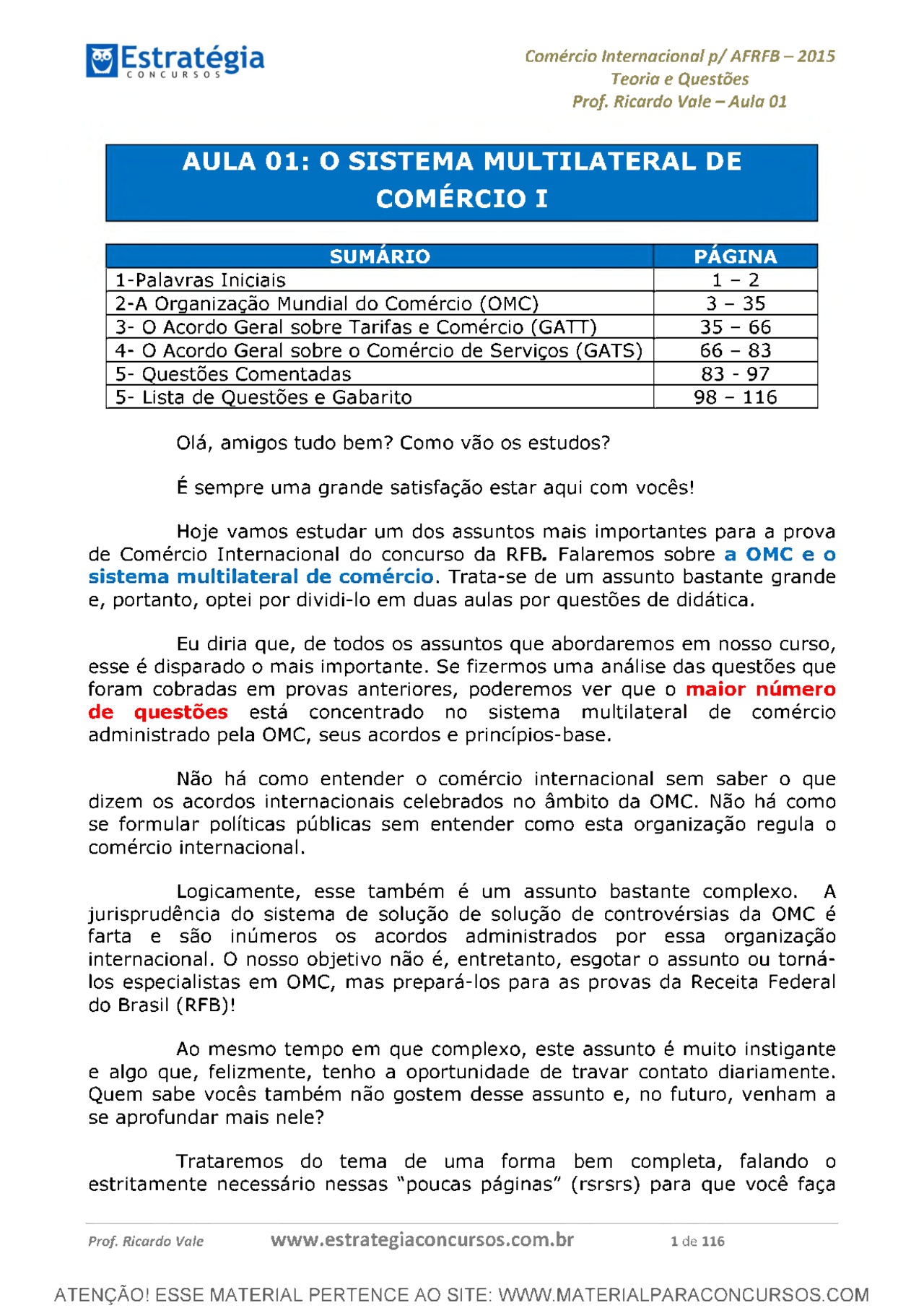 Estratégia
CONCURSOS

Comércio Internacional p/ AFRFB – 2015
Teoria e Questões
Prof. Ricardo Vale – Aula 01

AULA 01: O SISTEMA MULTILATERAL DE COMÉRCIO I

| SUMÁRIO | PÁGINA |
|---|---|
| 1-Palavras Iniciais | 1 – 2 |
| 2-A Organização Mundial do Comércio (OMC) | 3 – 35 |
| 3- O Acordo Geral sobre Tarifas e Comércio (GATT) | 35 – 66 |
| 4- O Acordo Geral sobre o Comércio de Serviços (GATS) | 66 – 83 |
| 5- Questões Comentadas | 83 - 97 |
| 5- Lista de Questões e Gabarito | 98 – 116 |

Olá, amigos tudo bem? Como vão os estudos?

É sempre uma grande satisfação estar aqui com vocês!

Hoje vamos estudar um dos assuntos mais importantes para a prova de Comércio Internacional do concurso da RFB. Falaremos sobre a OMC e o sistema multilateral de comércio. Trata-se de um assunto bastante grande e, portanto, optei por dividi-lo em duas aulas por questões de didática.

Eu diria que, de todos os assuntos que abordaremos em nosso curso, esse é disparado o mais importante. Se fizermos uma análise das questões que foram cobradas em provas anteriores, poderemos ver que o maior número de questões está concentrado no sistema multilateral de comércio administrado pela OMC, seus acordos e princípios-base.

Não há como entender o comércio internacional sem saber o que dizem os acordos internacionais celebrados no âmbito da OMC. Não há como se formular políticas públicas sem entender como esta organização regula o comércio internacional.

Logicamente, esse também é um assunto bastante complexo. A jurisprudência do sistema de solução de solução de controvérsias da OMC é farta e são inúmeros os acordos administrados por essa organização internacional. O nosso objetivo não é, entretanto, esgotar o assunto ou torná-los especialistas em OMC, mas prepará-los para as provas da Receita Federal do Brasil (RFB)!

Ao mesmo tempo em que complexo, este assunto é muito instigante e algo que, felizmente, tenho a oportunidade de travar contato diariamente. Quem sabe vocês também não gostem desse assunto e, no futuro, venham a se aprofundar mais nele?

Trataremos do tema de uma forma bem completa, falando o estritamente necessário nessas "poucas páginas" (rsrsrs) para que você faça

Prof. Ricardo Vale www.estrategiaconcursos.com.br 1 de 116

ATENÇÃO! ESSE MATERIAL PERTENCE AO SITE: WWW.MATERIALPARACONCURSOS.COM